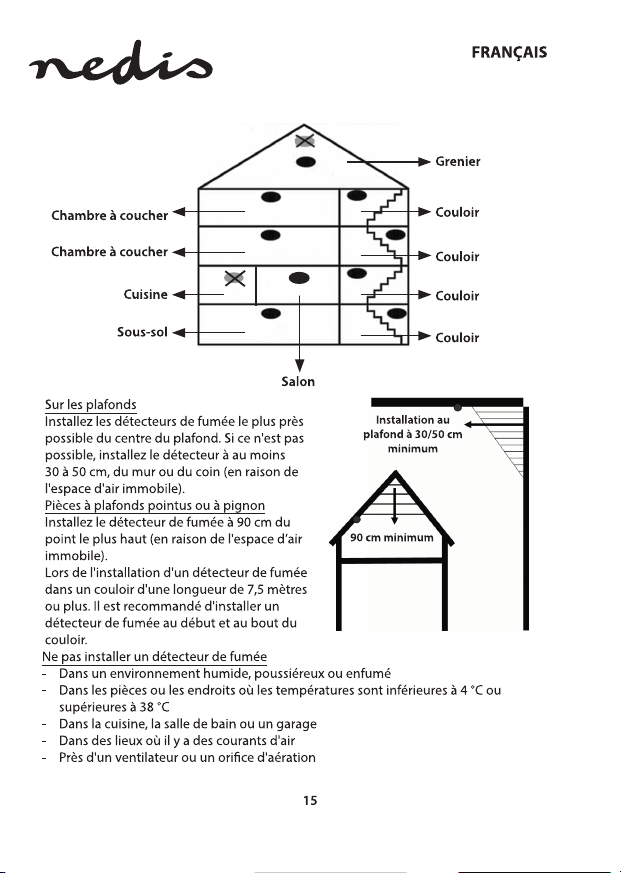 nedis

FRANÇAIS

Grenier

Chambre à coucher

Couloir

Chambre à coucher

Couloir

Cuisine

Couloir

Sous-sol

Couloir

Salon

Sur les plafonds
Installez les détecteurs de fumée le plus près possible du centre du plafond. Si ce n'est pas possible, installez le détecteur à au moins 30 à 50 cm, du mur ou du coin (en raison de l'espace d'air immobile).
Pièces à plafonds pointus ou à pignon
Installez le détecteur de fumée à 90 cm du point le plus haut (en raison de l'espace d'air immobile).
Lors de l'installation d'un détecteur de fumée dans un couloir d'une longueur de 7,5 mètres ou plus. Il est recommandé d'installer un détecteur de fumée au début et au bout du couloir.

Installation au plafond à 30/50 cm minimum

90 cm minimum

Ne pas installer un détecteur de fumée
- Dans un environnement humide, poussiéreux ou enfumé
- Dans les pièces ou les endroits où les températures sont inférieures à 4 °C ou supérieures à 38 °C
- Dans la cuisine, la salle de bain ou un garage
- Dans des lieux où il y a des courants d'air
- Près d'un ventilateur ou un orifice d'aération

15